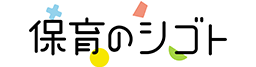 保育のシゴト